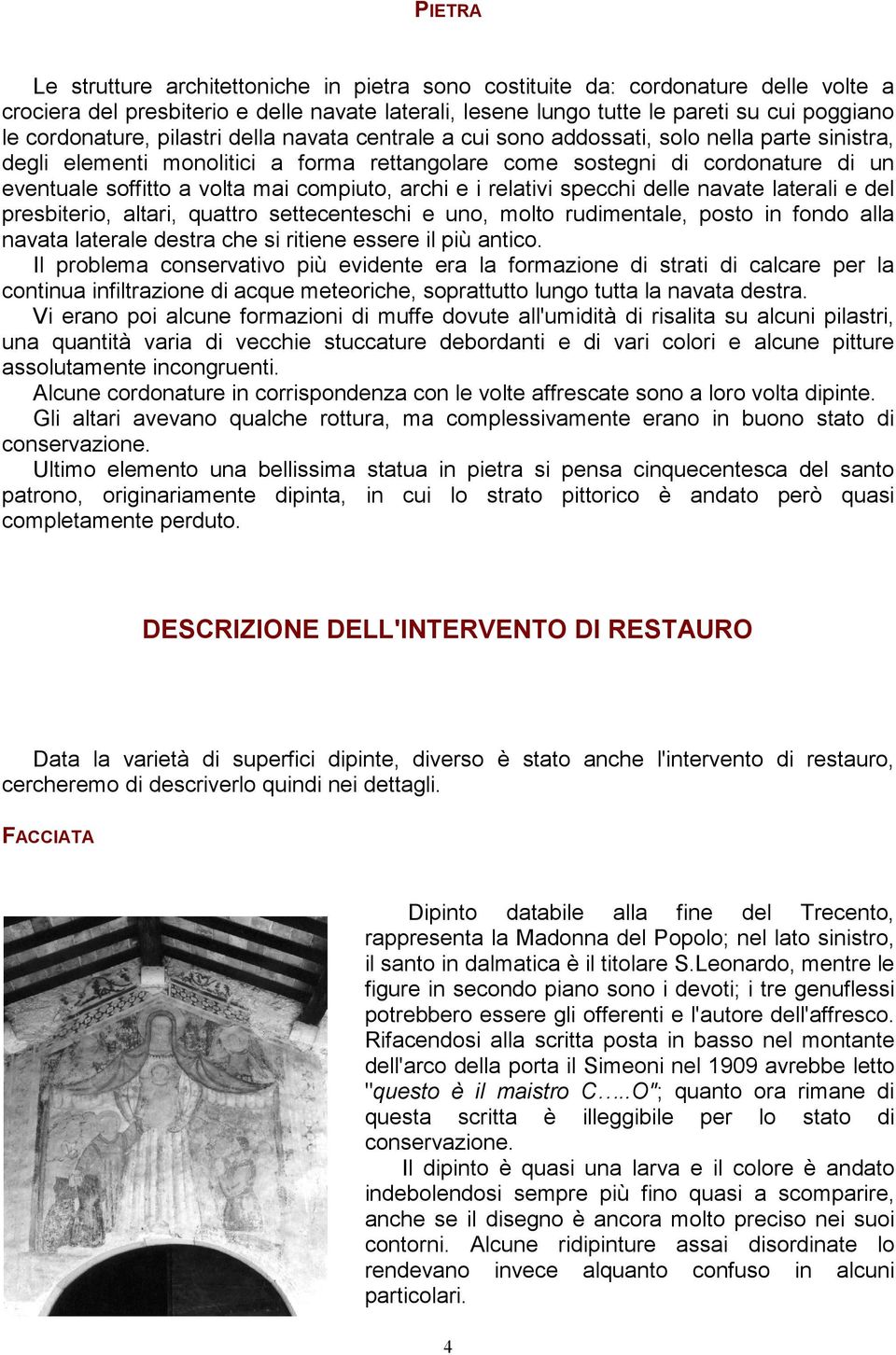 PIETRA

Le strutture architettoniche in pietra sono costituite da: cordonature delle volte a crociera del presbiterio e delle navate laterali, lesene lungo tutte le pareti su cui poggiano le cordonature, pilastri della navata centrale a cui sono addossati, solo nella parte sinistra, degli elementi monolitici a forma rettangolare come sostegni di cordonature di un eventuale soffitto a volta mai compiuto, archi e i relativi specchi delle navate laterali e del presbiterio, altari, quattro settecenteschi e uno, molto rudimentale, posto in fondo alla navata laterale destra che si ritiene essere il più antico.
Il problema conservativo più evidente era la formazione di strati di calcare per la continua infiltrazione di acque meteoriche, soprattutto lungo tutta la navata destra.
Vi erano poi alcune formazioni di muffe dovute all'umidità di risalita su alcuni pilastri, una quantità varia di vecchie stuccature debordanti e di vari colori e alcune pitture assolutamente incongruenti.
Alcune cordonature in corrispondenza con le volte affrescate sono a loro volta dipinte.
Gli altari avevano qualche rottura, ma complessivamente erano in buono stato di conservazione.
Ultimo elemento una bellissima statua in pietra si pensa cinquecentesca del santo patrono, originariamente dipinta, in cui lo strato pittorico è andato però quasi completamente perduto.

DESCRIZIONE DELL'INTERVENTO DI RESTAURO

Data la varietà di superfici dipinte, diverso è stato anche l'intervento di restauro, cercheremo di descriverlo quindi nei dettagli.

FACCIATA

Dipinto databile alla fine del Trecento, rappresenta la Madonna del Popolo; nel lato sinistro, il santo in dalmatica è il titolare S.Leonardo, mentre le figure in secondo piano sono i devoti; i tre genuflessi potrebbero essere gli offerenti e l'autore dell'affresco. Rifacendosi alla scritta posta in basso nel montante dell'arco della porta il Simeoni nel 1909 avrebbe letto "questo è il maistro C…..O"; quanto ora rimane di questa scritta è illeggibile per lo stato di conservazione.
Il dipinto è quasi una larva e il colore è andato indebolendosi sempre più fino quasi a scomparire, anche se il disegno è ancora molto preciso nei suoi contorni. Alcune ridipinture assai disordinate lo rendevano invece alquanto confuso in alcuni particolari.

4